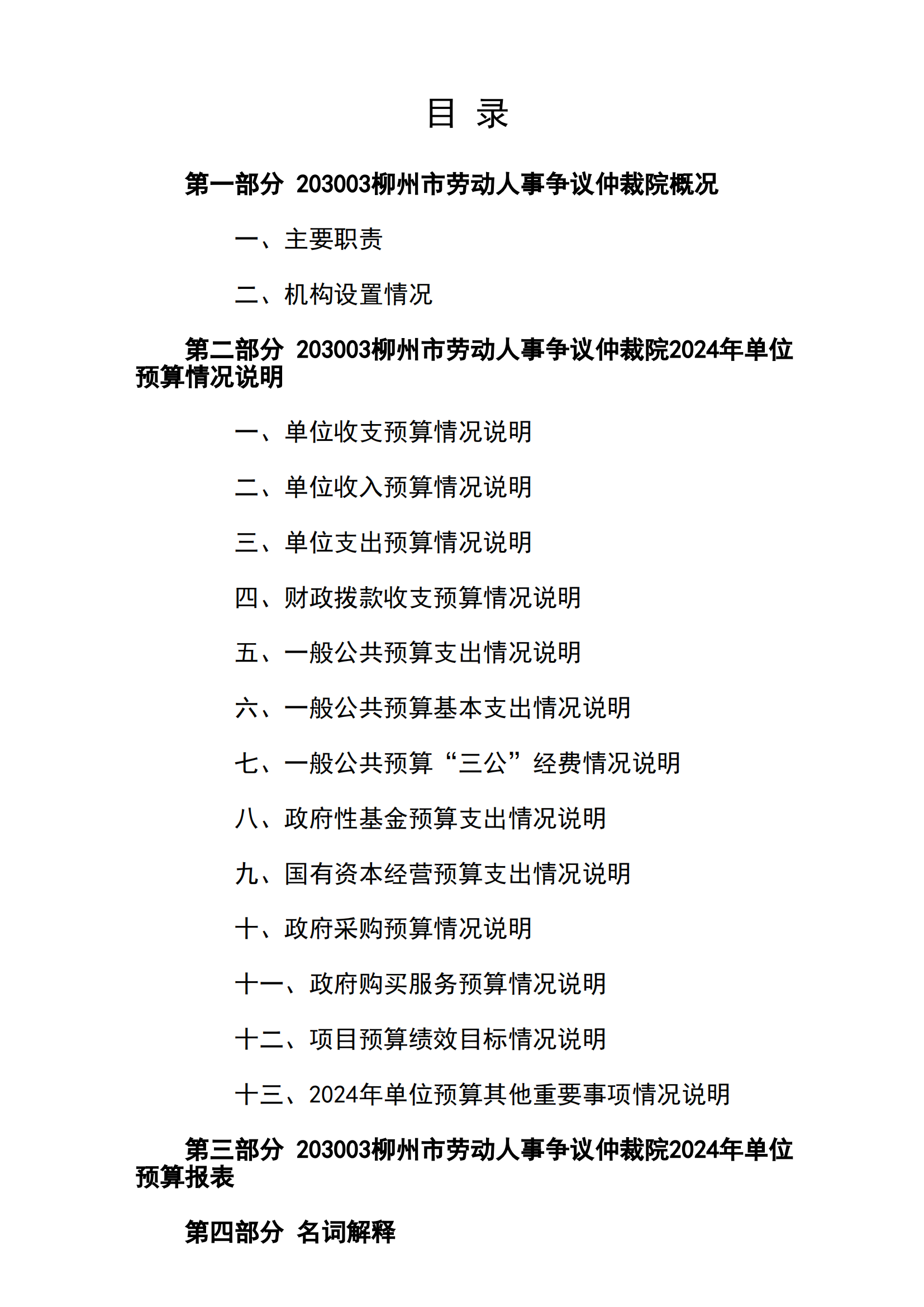 目 录

第一部分 203003柳州市劳动人事争议仲裁院概况

一、主要职责

二、机构设置情况

第二部分 203003柳州市劳动人事争议仲裁院2024年单位预算情况说明

一、单位收支预算情况说明

二、单位收入预算情况说明

三、单位支出预算情况说明

四、财政拨款收支预算情况说明

五、一般公共预算支出情况说明

六、一般公共预算基本支出情况说明

七、一般公共预算“三公”经费情况说明

八、政府性基金预算支出情况说明

九、国有资本经营预算支出情况说明

十、政府采购预算情况说明

十一、政府购买服务预算情况说明

十二、项目预算绩效目标情况说明

十三、2024年单位预算其他重要事项情况说明

第三部分 203003柳州市劳动人事争议仲裁院2024年单位预算报表

第四部分 名词解释